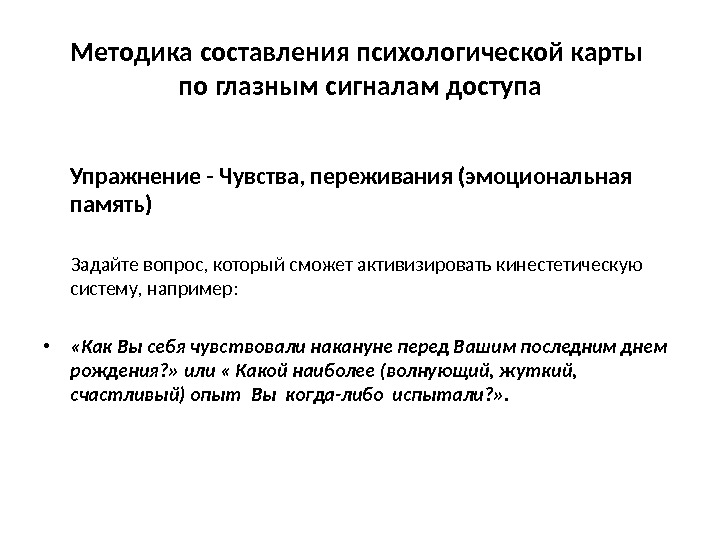 Методика составления психологической карты по глазным сигналам доступа

Упражнение - Чувства, переживания (эмоциональная память)

Задайте вопрос, который сможет активизировать кинестетическую систему, например:

• «Как Вы себя чувствовали накануне перед Вашим последним днем рождения?» или « Какой наиболее (волнующий, жуткий, счастливый) опыт Вы когда-либо испытали?».